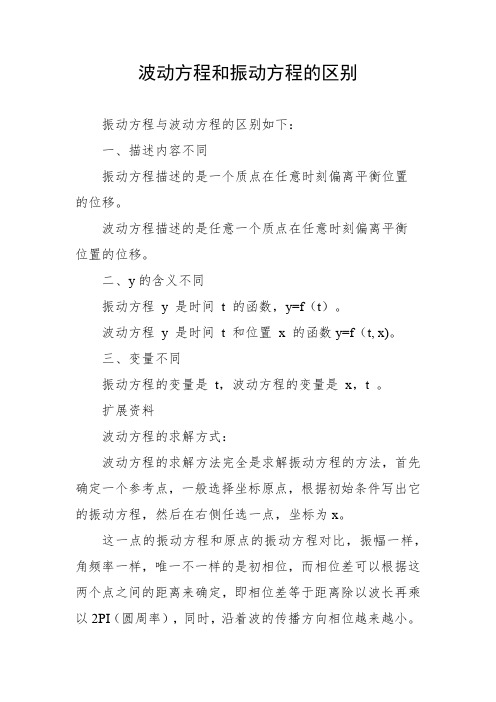 波动方程和振动方程的区别

振动方程与波动方程的区别如下：

一、描述内容不同

振动方程描述的是一个质点在任意时刻偏离平衡位置的位移。

波动方程描述的是任意一个质点在任意时刻偏离平衡位置的位移。

二、y 的含义不同

振动方程 y 是时间 t 的函数，y=f（t）。

波动方程 y 是时间 t 和位置 x 的函数 y=f（t, x)。

三、变量不同

振动方程的变量是 t，波动方程的变量是 x，t 。

扩展资料

波动方程的求解方式：

波动方程的求解方法完全是求解振动方程的方法，首先确定一个参考点，一般选择坐标原点，根据初始条件写出它的振动方程，然后在右侧任选一点，坐标为 x。

这一点的振动方程和原点的振动方程对比，振幅一样，角频率一样，唯一不一样的是初相位，而相位差可以根据这两个点之间的距离来确定，即相位差等于距离除以波长再乘以 2PI（圆周率），同时，沿着波的传播方向相位越来越小。